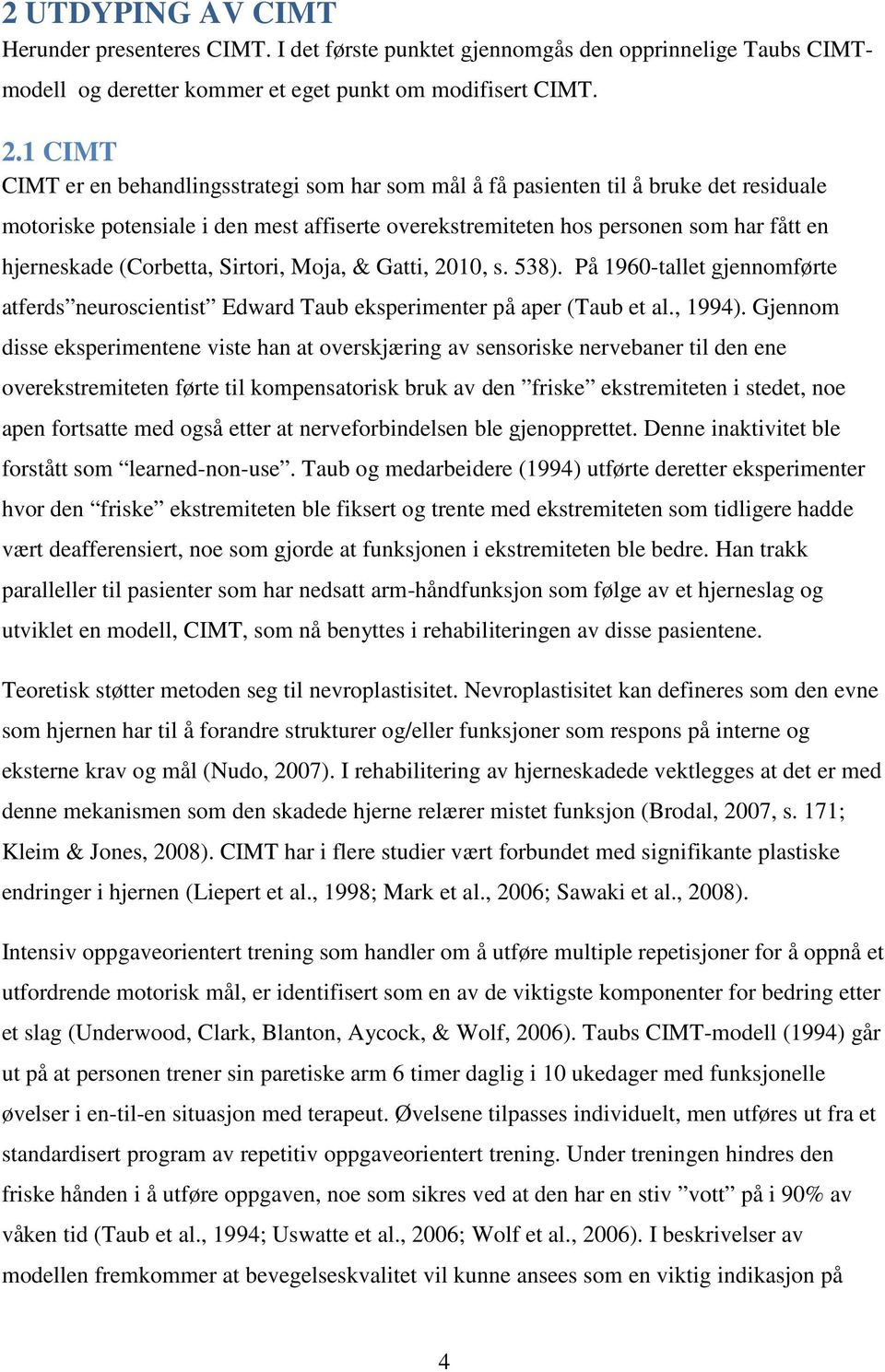 2 UTDYPING AV CIMT
Herunder presenteres CIMT. I det første punktet gjennomgås den opprinnelige Taubs CIMT-modell og deretter kommer et eget punkt om modifisert CIMT.

2.1 CIMT
CIMT er en behandlingsstrategi som har som mål å få pasienten til å bruke det residuale motoriske potensiale i den mest affiserte overekstremiteten hos personen som har fått en hjerneskade (Corbetta, Sirtori, Moja, & Gatti, 2010, s. 538). På 1960-tallet gjennomførte atferds”neuroscientist” Edward Taub eksperimenter på aper (Taub et al., 1994). Gjennom disse eksperimentene viste han at overskjæring av sensoriske nervebaner til den ene overekstremiteten førte til kompensatorisk bruk av den ”friske” ekstremiteten i stedet, noe apen fortsatte med også etter at nerveforbindelsen ble gjenopprettet. Denne inaktivitet ble forstått som “learned-non-use”. Taub og medarbeidere (1994) utførte deretter eksperimenter hvor den “friske” ekstremiteten ble fiksert og trente med ekstremiteten som tidligere hadde vært deafferensiert, noe som gjorde at funksjonen i ekstremiteten ble bedre. Han trakk paralleller til pasienter som har nedsatt arm-håndfunksjon som følge av et hjerneslag og utviklet en modell, CIMT, som nå benyttes i rehabiliteringen av disse pasientene.

Teoretisk støtter metoden seg til nevroplastisitet. Nevroplastisitet kan defineres som den evne som hjernen har til å forandre strukturer og/eller funksjoner som respons på interne og eksterne krav og mål (Nudo, 2007). I rehabilitering av hjerneskadede vektlegges at det er med denne mekanismen som den skadede hjerne relærer mistet funksjon (Brodal, 2007, s. 171; Kleim & Jones, 2008). CIMT har i flere studier vært forbundet med signifikante plastiske endringer i hjernen (Liepert et al., 1998; Mark et al., 2006; Sawaki et al., 2008).

Intensiv oppgaveorientert trening som handler om å utføre multiple repetisjoner for å oppnå et utfordrende motorisk mål, er identifisert som en av de viktigste komponenter for bedring etter et slag (Underwood, Clark, Blanton, Aycock, & Wolf, 2006). Taubs CIMT-modell (1994) går ut på at personen trener sin paretiske arm 6 timer daglig i 10 ukedager med funksjonelle øvelser i en-til-en situasjon med terapeut. Øvelsene tilpasses individuelt, men utføres ut fra et standardisert program av repetitiv oppgaveorientert trening. Under treningen hindres den friske hånden i å utføre oppgaven, noe som sikres ved at den har en stiv ”vott” på i 90% av våken tid (Taub et al., 1994; Uswatte et al., 2006; Wolf et al., 2006). I beskrivelser av modellen fremkommer at bevegelseskvalitet vil kunne ansees som en viktig indikasjon på

4